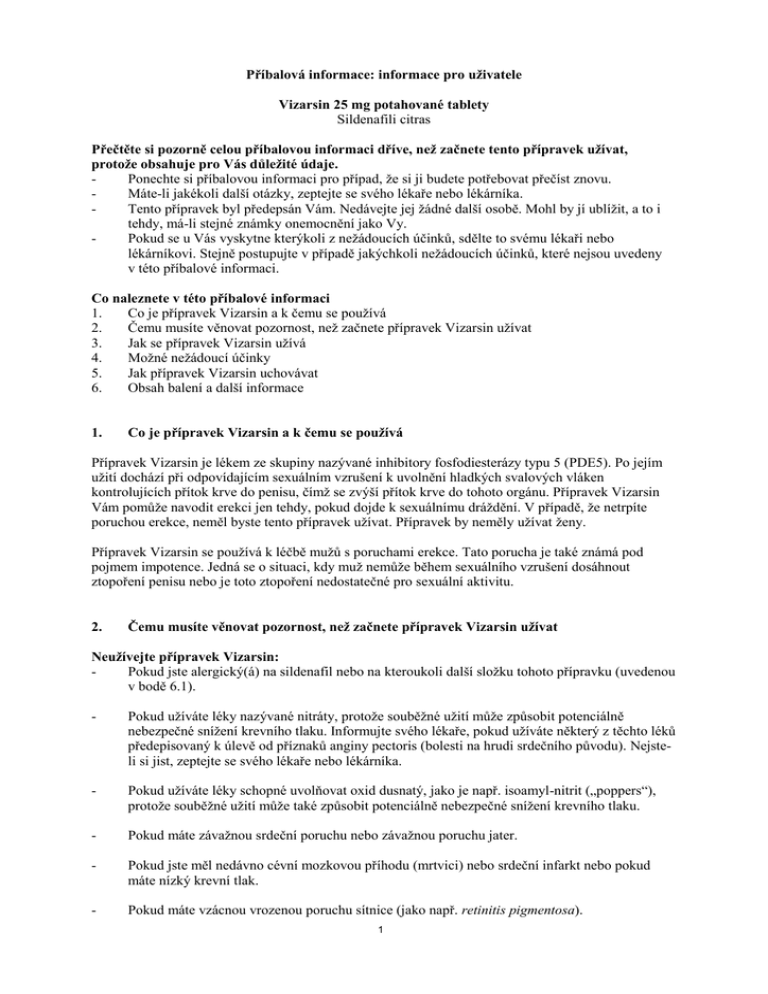 Příbalová informace: informace pro uživatele

Vizarsin 25 mg potahované tablety
Sildenafili citras

Přečtěte si pozorně celou příbalovou informaci dříve, než začnete tento přípravek užívat, protože obsahuje pro Vás důležité údaje.
- Ponechte si příbalovou informaci pro případ, že si ji budete potřebovat přečíst znovu.
- Máte-li jakékoli další otázky, zeptejte se svého lékaře nebo lékárníka.
- Tento přípravek byl předepsán Vám. Nedávejte jej žádné další osobě. Mohl by jí ublížit, a to i tehdy, má-li stejné známky onemocnění jako Vy.
- Pokud se u Vás vyskytne kterýkoli z nežádoucích účinků, sdělte to svému lékaři nebo lékárníkovi. Stejně postupujte v případě jakýchkoli nežádoucích účinků, které nejsou uvedeny v této příbalové informaci.

Co naleznete v této příbalové informaci
1. Co je přípravek Vizarsin a k čemu se používá
2. Čemu musíte věnovat pozornost, než začnete přípravek Vizarsin užívat
3. Jak se přípravek Vizarsin užívá
4. Možné nežádoucí účinky
5. Jak přípravek Vizarsin uchovávat
6. Obsah balení a další informace

1. Co je přípravek Vizarsin a k čemu se používá

Přípravek Vizarsin je lékem ze skupiny nazývané inhibitory fosfodiesterázy typu 5 (PDE5). Po jejím užití dochází při odpovídajícím sexuálním vzrušení k uvolnění hladkých svalových vláken kontrolujících přítok krve do penisu, čímž se zvýší přítok krve do tohoto orgánu. Přípravek Vizarsin Vám pomůže navodit erekci jen tehdy, pokud dojde k sexuálnímu dráždění. V případě, že netrpíte poruchou erekce, neměl byste tento přípravek užívat. Přípravek by neměly užívat ženy.

Přípravek Vizarsin se používá k léčbě mužů s poruchami erekce. Tato porucha je také známá pod pojmem impotence. Jedná se o situaci, kdy muž nemůže během sexuálního vzrušení dosáhnout ztopoření penisu nebo je toto ztopoření nedostatečné pro sexuální aktivitu.

2. Čemu musíte věnovat pozornost, než začnete přípravek Vizarsin užívat

Neužívejte přípravek Vizarsin:
- Pokud jste alergický(á) na sildenafil nebo na kteroukoli další složku tohoto přípravku (uvedenou v bodě 6.1).

- Pokud užíváte léky nazývané nitráty, protože souběžné užití může způsobit potenciálně nebezpečné snížení krevního tlaku. Informujte svého lékaře, pokud užíváte některý z těchto léků předepisovaný k úlevě od příznaků anginy pectoris (bolesti na hrudi srdečního původu). Nejste-li si jist, zeptejte se svého lékaře nebo lékárníka.

- Pokud užíváte léky schopné uvolňovat oxid dusnatý, jako je např. isoamyl-nitrit („poppers“), protože souběžné užití může také způsobit potenciálně nebezpečné snížení krevního tlaku.

- Pokud máte závažnou srdeční poruchu nebo závažnou poruchu jater.

- Pokud jste měl nedávno cévní mozkovou příhodu (mrtvici) nebo srdeční infarkt nebo pokud máte nízký krevní tlak.

- Pokud máte vzácnou vrozenou poruchu sítnice (jako např. retinitis pigmentosa).

1